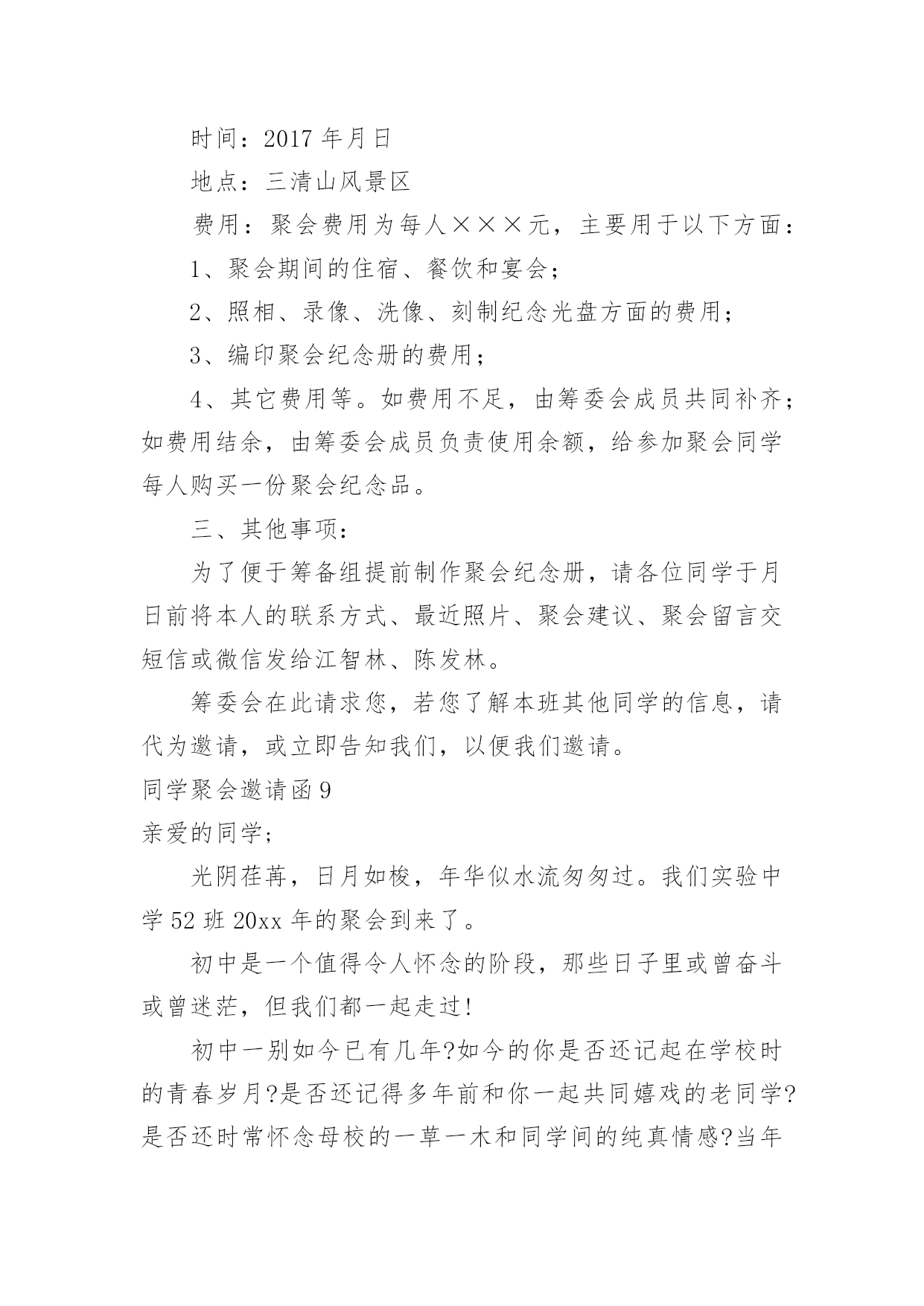 时间：2017 年月日

地点：三清山风景区

费用：聚会费用为每人×××元，主要用于以下方面：

1、聚会期间的住宿、餐饮和宴会；

2、照相、录像、洗像、刻制纪念光盘方面的费用；

3、编印聚会纪念册的费用；

4、其它费用等。如费用不足，由筹委会成员共同补齐；如费用结余，由筹委会成员负责使用余额，给参加聚会同学每人购买一份聚会纪念品。

三、其他事项：

为了便于筹备组提前制作聚会纪念册，请各位同学于月日前将本人的联系方式、最近照片、聚会建议、聚会留言交短信或微信发给江智林、陈发林。

筹委会在此请求您，若您了解本班其他同学的信息，请代为邀请，或立即告知我们，以便我们邀请。

同学聚会邀请函 9

亲爱的同学;

光阴荏苒，日月如梭，年华似水流匆匆过。我们实验中学 52 班 20xx 年的聚会到来了。

初中是一个值得令人怀念的阶段，那些日子里或曾奋斗或曾迷茫，但我们都一起走过!

初中一别如今已有几年?如今的你是否还记起在学校时的青春岁月?是否还记得多年前和你一起共同嬉戏的老同学?是否还时常怀念母校的一草一木和同学间的纯真情感?当年